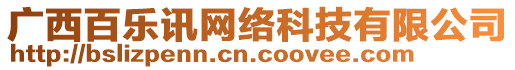 广西百乐讯网络科技有限公司
http://bslizpenn.cn.coovee.com